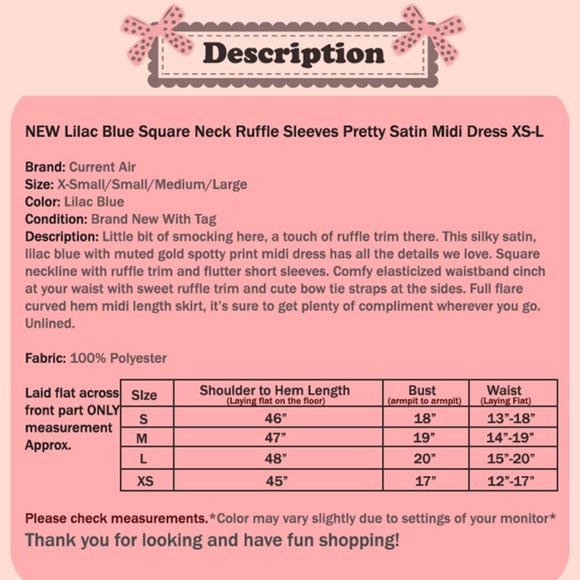 Description

NEW Lilac Blue Square Neck Ruffle Sleeves Pretty Satin Midi Dress XS-L

Brand: Current Air
Size: X-Small/Small/Medium/Large
Color: Lilac Blue
Condition: Brand New With Tag
Description: Little bit of smocking here, a touch of ruffle trim there. This silky satin, lilac blue with muted gold spotty print midi dress has all the details we love. Square neckline with ruffle trim and flutter short sleeves. Comfy elasticized waistband cinch at your waist with sweet ruffle trim and cute bow tie straps at the sides. Full flare curved hem midi length skirt, it's sure to get plenty of compliment wherever you go. Unlined.

Fabric: 100% Polyester

Laid flat across front part ONLY measurement Approx.

| Size | Shoulder to Hem Length (Laying flat on the floor) | Bust (armpit to armpit) | Waist (Laying Flat) |
|---|---|---|---|
| S | 46" | 18" | 13"-18" |
| M | 47" | 19" | 14"-19" |
| L | 48" | 20" | 15"-20" |
| XS | 45" | 17" | 12"-17" |

Please check measurements.*Color may vary slightly due to settings of your monitor*
Thank you for looking and have fun shopping!